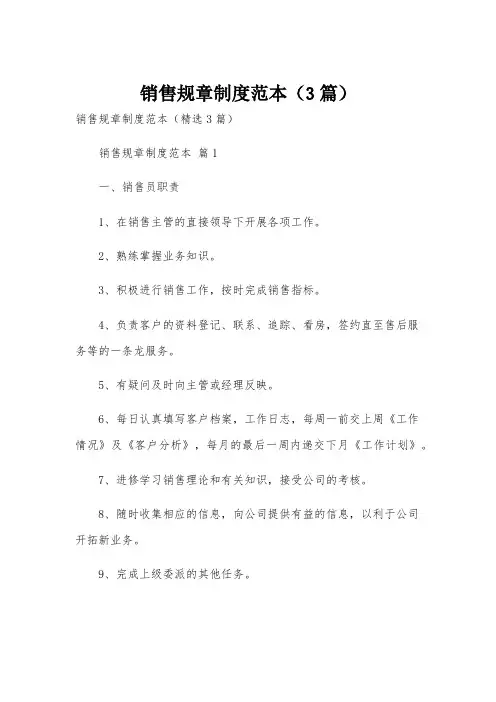 销售规章制度范本（3篇）

销售规章制度范本（精选3篇）

销售规章制度范本 篇1

一、销售员职责

1、在销售主管的直接领导下开展各项工作。

2、熟练掌握业务知识。

3、积极进行销售工作，按时完成销售指标。

4、负责客户的资料登记、联系、追踪、看房，签约直至售后服务等的一条龙服务。

5、有疑问及时向主管或经理反映。

6、每日认真填写客户档案，工作日志，每周一前交上周《工作情况》及《客户分析》，每月的最后一周内递交下月《工作计划》。

7、进修学习销售理论和有关知识，接受公司的考核。

8、随时收集相应的信息，向公司提供有益的信息，以利于公司开拓新业务。

9、完成上级委派的其他任务。